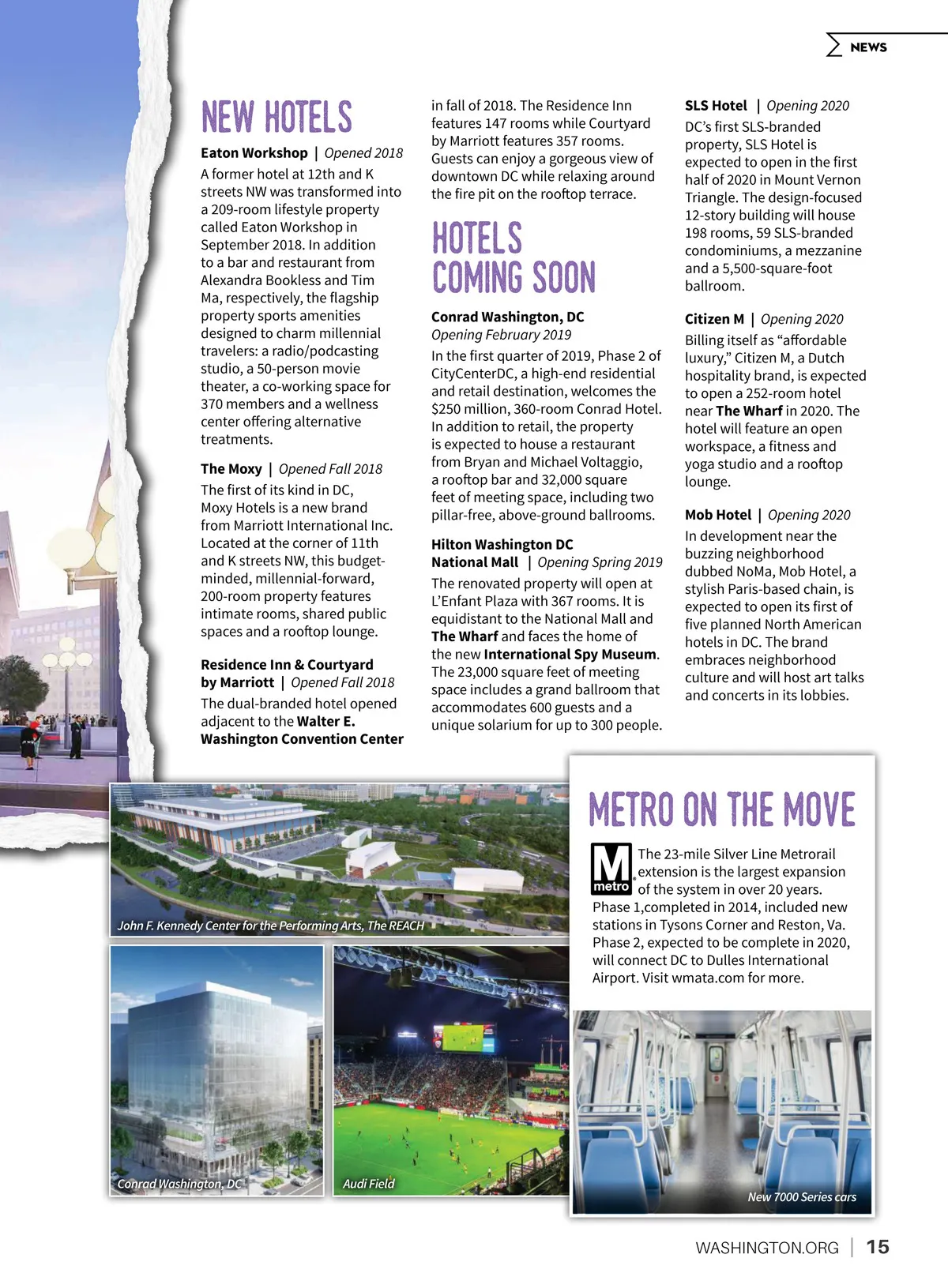 NEWS

NEW HOTELS

Eaton Workshop | Opened 2018
A former hotel at 12th and K streets NW was transformed into a 209-room lifestyle property called Eaton Workshop in September 2018. In addition to a bar and restaurant from Alexandra Bookless and Tim Ma, respectively, the flagship property sports amenities designed to charm millennial travelers: a radio/podcasting studio, a 50-person movie theater, a co-working space for 370 members and a wellness center offering alternative treatments.

The Moxy | Opened Fall 2018
The first of its kind in DC, Moxy Hotels is a new brand from Marriott International Inc. Located at the corner of 11th and K streets NW, this budget-minded, millennial-forward, 200-room property features intimate rooms, shared public spaces and a rooftop lounge.

Residence Inn & Courtyard by Marriott | Opened Fall 2018
The dual-branded hotel opened adjacent to the Walter E. Washington Convention Center in fall of 2018. The Residence Inn features 147 rooms while Courtyard by Marriott features 357 rooms. Guests can enjoy a gorgeous view of downtown DC while relaxing around the fire pit on the rooftop terrace.

HOTELS COMING SOON

Conrad Washington, DC
Opening February 2019
In the first quarter of 2019, Phase 2 of CityCenterDC, a high-end residential and retail destination, welcomes the $250 million, 360-room Conrad Hotel. In addition to retail, the property is expected to house a restaurant from Bryan and Michael Voltaggio, a rooftop bar and 32,000 square feet of meeting space, including two pillar-free, above-ground ballrooms.

Hilton Washington DC National Mall | Opening Spring 2019
The renovated property will open at L'Enfant Plaza with 367 rooms. It is equidistant to the National Mall and The Wharf and faces the home of the new International Spy Museum. The 23,000 square feet of meeting space includes a grand ballroom that accommodates 600 guests and a unique solarium for up to 300 people.

SLS Hotel | Opening 2020
DC's first SLS-branded property, SLS Hotel is expected to open in the first half of 2020 in Mount Vernon Triangle. The design-focused 12-story building will house 198 rooms, 59 SLS-branded condominiums, a mezzanine and a 5,500-square-foot ballroom.

Citizen M | Opening 2020
Billing itself as "affordable luxury," Citizen M, a Dutch hospitality brand, is expected to open a 252-room hotel near The Wharf in 2020. The hotel will feature an open workspace, a fitness and yoga studio and a rooftop lounge.

Mob Hotel | Opening 2020
In development near the buzzing neighborhood dubbed NoMa, Mob Hotel, a stylish Paris-based chain, is expected to open its first of five planned North American hotels in DC. The brand embraces neighborhood culture and will host art talks and concerts in its lobbies.

John F. Kennedy Center for the Performing Arts, The REACH

Conrad Washington, DC

Audi Field

METRO ON THE MOVE

M metro

The 23-mile Silver Line Metrorail extension is the largest expansion of the system in over 20 years. Phase 1,completed in 2014, included new stations in Tysons Corner and Reston, Va. Phase 2, expected to be complete in 2020, will connect DC to Dulles International Airport. Visit wmata.com for more.

New 7000 Series cars

WASHINGTON.ORG | 15